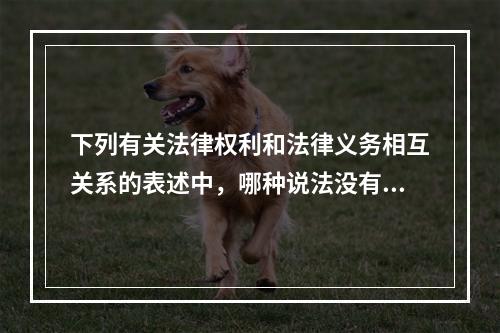 下列有关法律权利和法律义务相互关系的表述中，哪种说法没有...